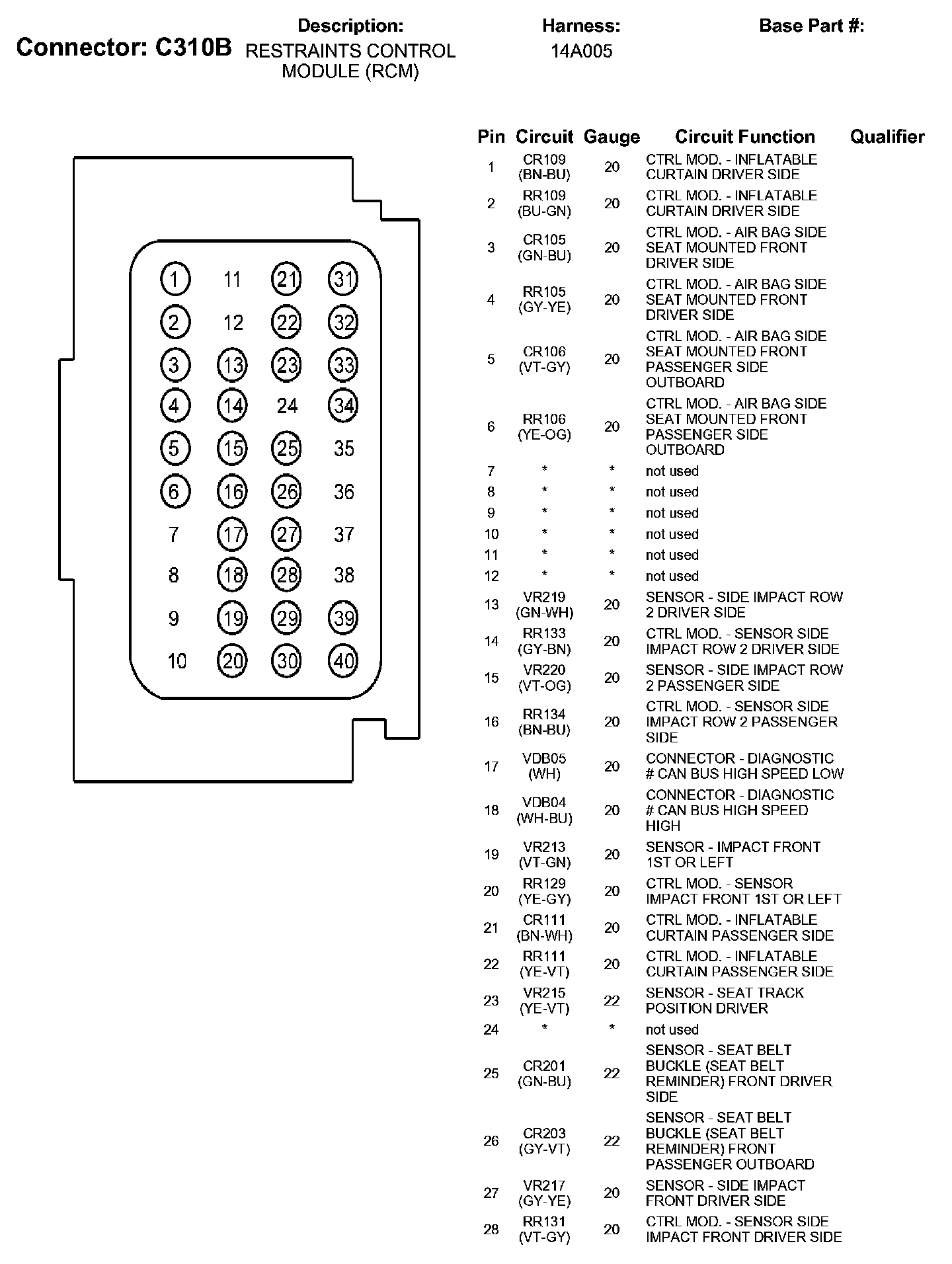 Connector: C310B

Description:
RESTRAINTS CONTROL MODULE (RCM)

Harness:
14A005

Base Part #:

1 11 21 31
2 12 22 32
3 13 23 33
4 14 24 34
5 15 25 35
6 16 26 36
7 17 27 37
8 18 28 38
9 19 29 39
10 20 30 40

| Pin | Circuit | Gauge | Circuit Function | Qualifier |
|---|---|---|---|---|
| 1 | CR109 (BN-BU) | 20 | CTRL MOD. - INFLATABLE CURTAIN DRIVER SIDE | |
| 2 | RR109 (BU-GN) | 20 | CTRL MOD. - INFLATABLE CURTAIN DRIVER SIDE | |
| 3 | CR105 (GN-BU) | 20 | CTRL MOD. - AIR BAG SIDE SEAT MOUNTED FRONT DRIVER SIDE | |
| 4 | RR105 (GY-YE) | 20 | CTRL MOD. - AIR BAG SIDE SEAT MOUNTED FRONT DRIVER SIDE | |
| 5 | CR106 (VT-GY) | 20 | CTRL MOD. - AIR BAG SIDE SEAT MOUNTED FRONT PASSENGER SIDE OUTBOARD | |
| 6 | RR106 (YE-OG) | 20 | CTRL MOD. - AIR BAG SIDE SEAT MOUNTED FRONT PASSENGER SIDE OUTBOARD | |
| 7 | * | * | not used | |
| 8 | * | * | not used | |
| 9 | * | * | not used | |
| 10 | * | * | not used | |
| 11 | * | * | not used | |
| 12 | * | * | not used | |
| 13 | VR219 (GN-WH) | 20 | SENSOR - SIDE IMPACT ROW 2 DRIVER SIDE | |
| 14 | RR133 (GY-BN) | 20 | CTRL MOD. - SENSOR SIDE IMPACT ROW 2 DRIVER SIDE | |
| 15 | VR220 (VT-OG) | 20 | SENSOR - SIDE IMPACT ROW 2 PASSENGER SIDE | |
| 16 | RR134 (BN-BU) | 20 | CTRL MOD. - SENSOR SIDE IMPACT ROW 2 PASSENGER SIDE | |
| 17 | VDB05 (WH) | 20 | CONNECTOR - DIAGNOSTIC # CAN BUS HIGH SPEED LOW | |
| 18 | VDB04 (WH-BU) | 20 | CONNECTOR - DIAGNOSTIC # CAN BUS HIGH SPEED HIGH | |
| 19 | VR213 (VT-GN) | 20 | SENSOR - IMPACT FRONT 1ST OR LEFT | |
| 20 | RR129 (YE-GY) | 20 | CTRL MOD. - SENSOR IMPACT FRONT 1ST OR LEFT | |
| 21 | CR111 (BN-WH) | 20 | CTRL MOD. - INFLATABLE CURTAIN PASSENGER SIDE | |
| 22 | RR111 (YE-VT) | 20 | CTRL MOD. - INFLATABLE CURTAIN PASSENGER SIDE | |
| 23 | VR215 (YE-VT) | 22 | SENSOR - SEAT TRACK POSITION DRIVER | |
| 24 | * | * | not used | |
| 25 | CR201 (GN-BU) | 22 | SENSOR - SEAT BELT BUCKLE (SEAT BELT REMINDER) FRONT DRIVER SIDE | |
| 26 | CR203 (GY-VT) | 22 | SENSOR - SEAT BELT BUCKLE (SEAT BELT REMINDER) FRONT PASSENGER OUTBOARD | |
| 27 | VR217 (GY-YE) | 20 | SENSOR - SIDE IMPACT FRONT DRIVER SIDE | |
| 28 | RR131 (VT-GY) | 20 | CTRL MOD. - SENSOR SIDE IMPACT FRONT DRIVER SIDE | |